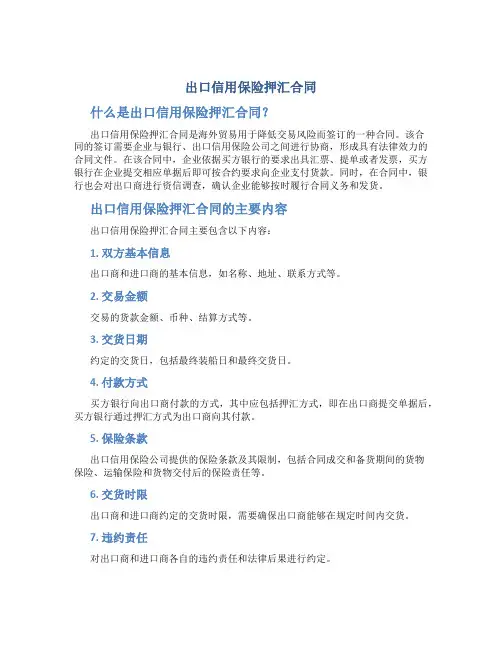 出口信用保险押汇合同

什么是出口信用保险押汇合同？

出口信用保险押汇合同是海外贸易用于降低交易风险而签订的一种合同。该合同的签订需要企业与银行、出口信用保险公司之间进行协商，形成具有法律效力的合同文件。在该合同中，企业依据买方银行的要求出具汇票、提单或者发票，买方银行在企业提交相应单据后即可按合约要求向企业支付货款。同时，在合同中，银行也会对出口商进行资信调查，确认企业能够按时履行合同义务和发货。

出口信用保险押汇合同的主要内容

出口信用保险押汇合同主要包含以下内容：

1. 双方基本信息

出口商和进口商的基本信息，如名称、地址、联系方式等。

2. 交易金额

交易的货款金额、币种、结算方式等。

3. 交货日期

约定的交货日，包括最终装船日和最终交货日。

4. 付款方式

买方银行向出口商付款的方式，其中应包括押汇方式，即在出口商提交单据后，买方银行通过押汇方式为出口商向其付款。

5. 保险条款

出口信用保险公司提供的保险条款及其限制，包括合同成交和备货期间的货物保险、运输保险和货物交付后的保险责任等。

6. 交货时限

出口商和进口商约定的交货时限，需要确保出口商能够在规定时间内交货。

7. 违约责任

对出口商和进口商各自的违约责任和法律后果进行约定。